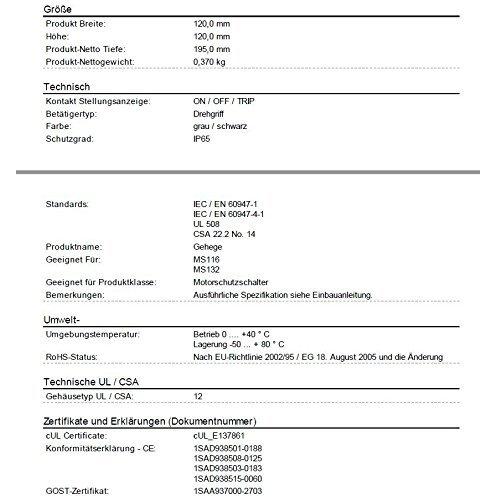 Größe

Produkt Breite: 120,0 mm
Höhe: 120,0 mm
Produkt-Netto Tiefe: 195,0 mm
Produkt-Nettogewicht: 0,370 kg

Technisch

Kontakt Stellungsanzeige: ON / OFF / TRIP
Betätigertyp: Drehgriff
Farbe: grau / schwarz
Schutzgrad: IP65

Standards: IEC / EN 60947-1
IEC / EN 60947-4-1
UL 508
CSA 22.2 No. 14
Produktname: Gehege
Geeignet Für: MS116
MS132
Geeignet für Produktklasse: Motorschutzschalter
Bemerkungen: Ausführliche Spezifikation siehe Einbauanleitung.

Umwelt-

Umgebungstemperatur: Betrieb 0 .... +40 ° C
Lagerung -50 ... + 80 ° C
RoHS-Status: Nach EU-Richtlinie 2002/95 / EG 18. August 2005 und die Änderung

Technische UL / CSA

Gehäusetyp UL / CSA: 12

Zertifikate und Erklärungen (Dokumentnummer)

cUL Certificate: cUL_E137861
Konformitätserklärung - CE: 1SAD938501-0188
1SAD938508-0125
1SAD938503-0183
1SAD938515-0060
GOST-Zertifikat: 1SAA937000-2703